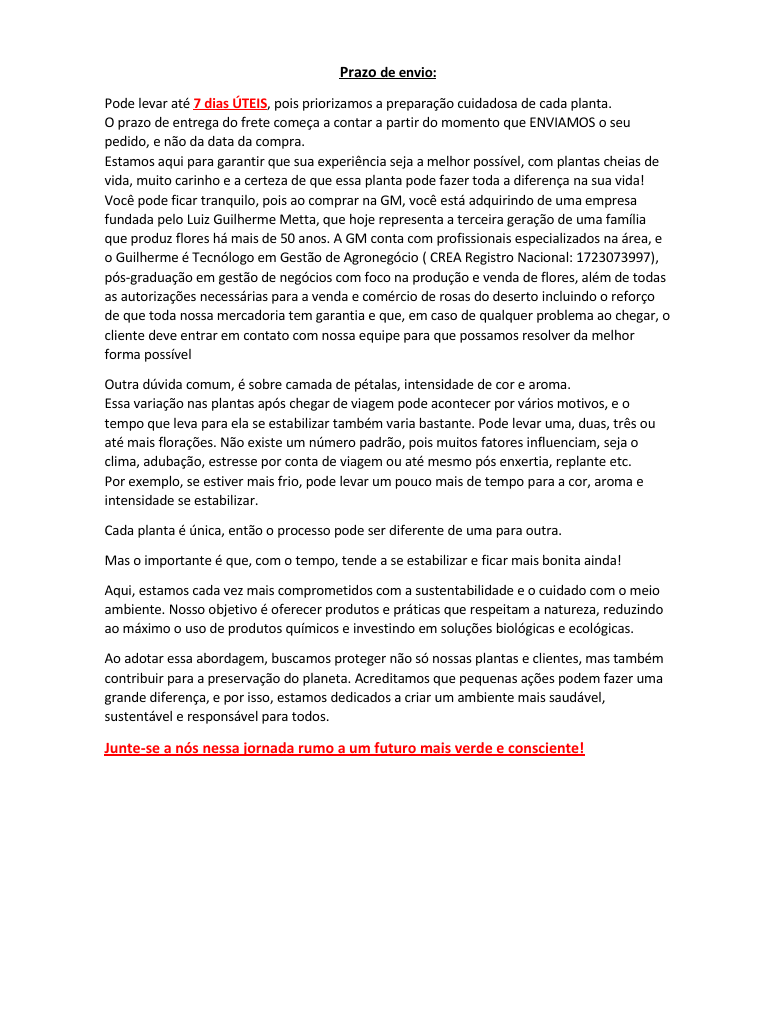 Prazo de envio:

Pode levar até 7 dias ÚTEIS, pois priorizamos a preparação cuidadosa de cada planta.
O prazo de entrega do frete começa a contar a partir do momento que ENVIAMOS o seu pedido, e não da data da compra.
Estamos aqui para garantir que sua experiência seja a melhor possível, com plantas cheias de vida, muito carinho e a certeza de que essa planta pode fazer toda a diferença na sua vida!
Você pode ficar tranquilo, pois ao comprar na GM, você está adquirindo de uma empresa fundada pelo Luiz Guilherme Metta, que hoje representa a terceira geração de uma família que produz flores há mais de 50 anos. A GM conta com profissionais especializados na área, e o Guilherme é Tecnólogo em Gestão de Agronegócio ( CREA Registro Nacional: 1723073997), pós-graduação em gestão de negócios com foco na produção e venda de flores, além de todas as autorizações necessárias para a venda e comércio de rosas do deserto incluindo o reforço de que toda nossa mercadoria tem garantia e que, em caso de qualquer problema ao chegar, o cliente deve entrar em contato com nossa equipe para que possamos resolver da melhor forma possível

Outra dúvida comum, é sobre camada de pétalas, intensidade de cor e aroma.
Essa variação nas plantas após chegar de viagem pode acontecer por vários motivos, e o tempo que leva para ela se estabilizar também varia bastante. Pode levar uma, duas, três ou até mais florações. Não existe um número padrão, pois muitos fatores influenciam, seja o clima, adubação, estresse por conta de viagem ou até mesmo pós enxertia, replante etc.
Por exemplo, se estiver mais frio, pode levar um pouco mais de tempo para a cor, aroma e intensidade se estabilizar.

Cada planta é única, então o processo pode ser diferente de uma para outra.

Mas o importante é que, com o tempo, tende a se estabilizar e ficar mais bonita ainda!

Aqui, estamos cada vez mais comprometidos com a sustentabilidade e o cuidado com o meio ambiente. Nosso objetivo é oferecer produtos e práticas que respeitam a natureza, reduzindo ao máximo o uso de produtos químicos e investindo em soluções biológicas e ecológicas.

Ao adotar essa abordagem, buscamos proteger não só nossas plantas e clientes, mas também contribuir para a preservação do planeta. Acreditamos que pequenas ações podem fazer uma grande diferença, e por isso, estamos dedicados a criar um ambiente mais saudável, sustentável e responsável para todos.

Junte-se a nós nessa jornada rumo a um futuro mais verde e consciente!